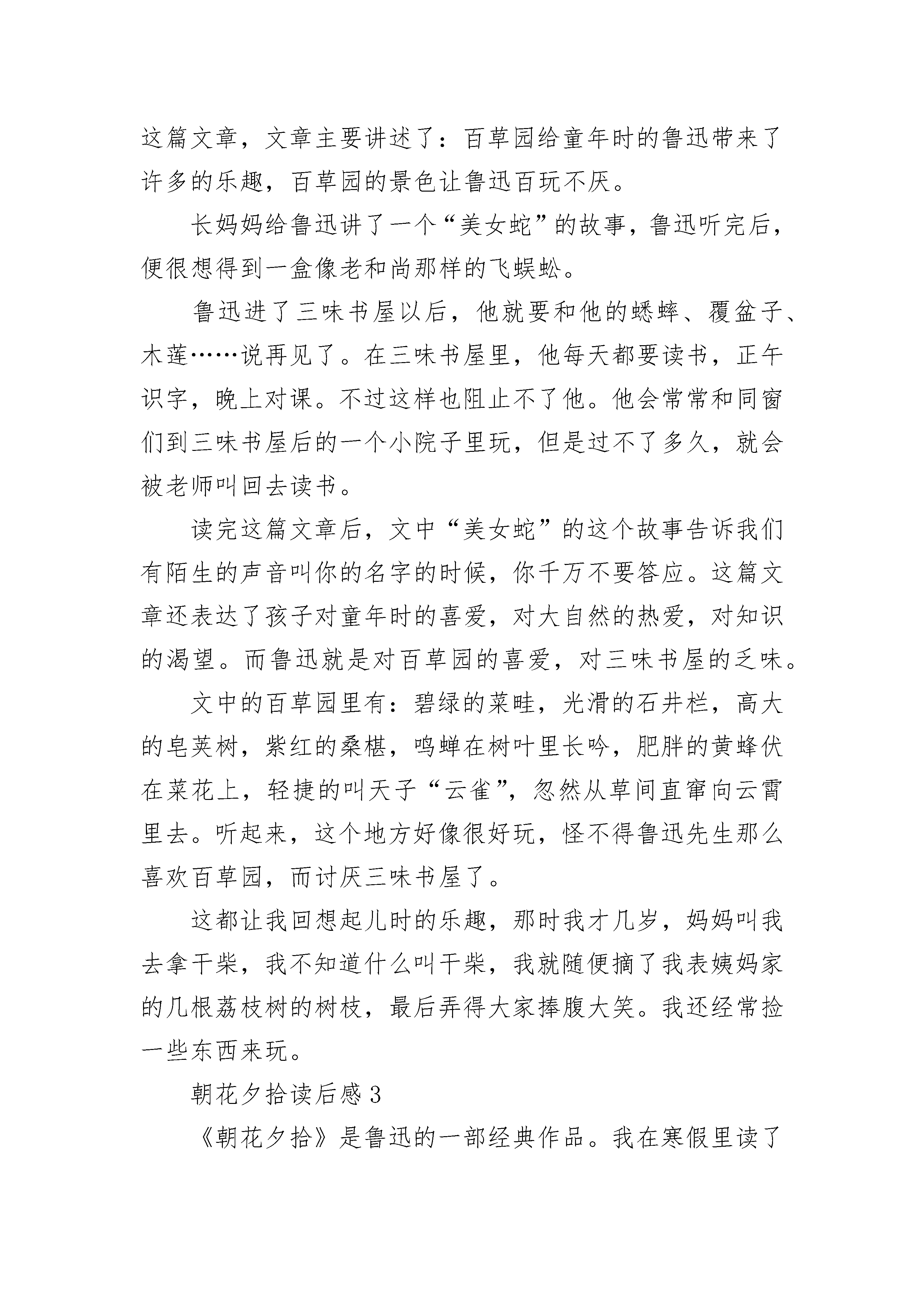 这篇文章，文章主要讲述了：百草园给童年时的鲁迅带来了许多的乐趣，百草园的景色让鲁迅百玩不厌。

长妈妈给鲁迅讲了一个“美女蛇”的故事，鲁迅听完后，便很想得到一盒像老和尚那样的飞蜈蚣。

鲁迅进了三味书屋以后，他就要和他的蟋蟀、覆盆子、木莲……说再见了。在三味书屋里，他每天都要读书，正午识字，晚上对课。不过这样也阻止不了他。他会常常和同窗们到三味书屋后的一个小院子里玩，但是过不了多久，就会被老师叫回去读书。

读完这篇文章后，文中“美女蛇”的这个故事告诉我们有陌生的声音叫你的名字的时候，你千万不要答应。这篇文章还表达了孩子对童年时的喜爱，对大自然的热爱，对知识的渴望。而鲁迅就是对百草园的喜爱，对三味书屋的乏味。

文中的百草园里有：碧绿的菜畦，光滑的石井栏，高大的皂荚树，紫红的桑椹，鸣蝉在树叶里长吟，肥胖的黄蜂伏在菜花上，轻捷的叫天子“云雀”，忽然从草间直窜向云霄里去。听起来，这个地方好像很好玩，怪不得鲁迅先生那么喜欢百草园，而讨厌三味书屋了。

这都让我回想起儿时的乐趣，那时我才几岁，妈妈叫我去拿干柴，我不知道什么叫干柴，我就随便摘了我表姨妈家的几根荔枝树的树枝，最后弄得大家捧腹大笑。我还经常捡一些东西来玩。

朝花夕拾读后感3

《朝花夕拾》是鲁迅的一部经典作品。我在寒假里读了